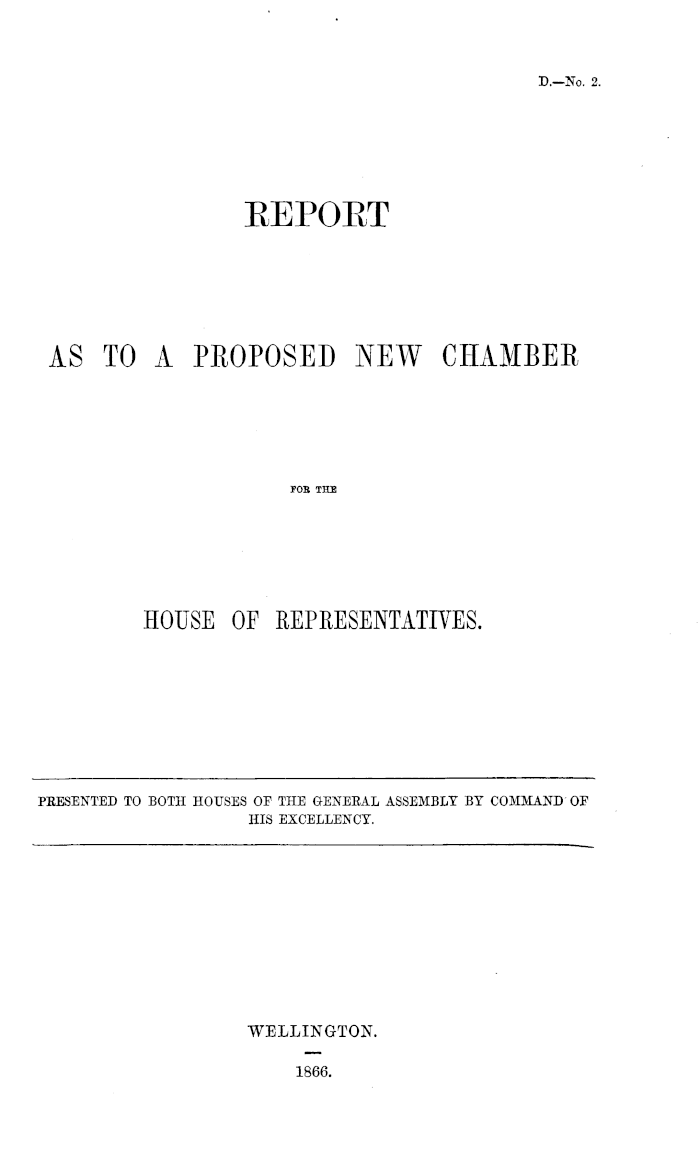 D.—No. 2.

REPORT

AS TO A PROPOSED NEW CHAMBER

FOR THE

HOUSE OF REPRESENTATIVES.

PRESENTED TO BOTH HOUSES OF THE GENERAL ASSEMBLY BY COMMAND OF HIS EXCELLENCY.

WELLINGTON.

1866.